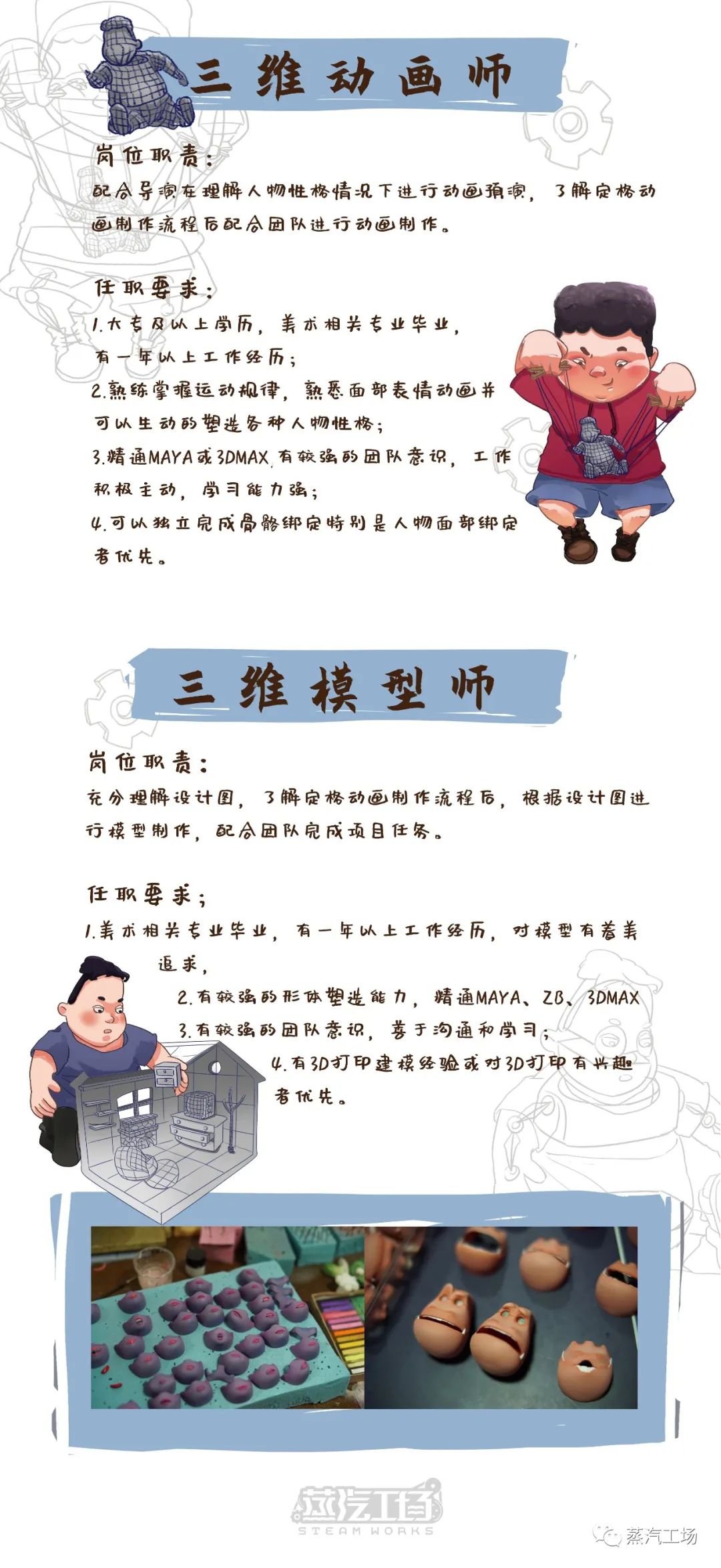 三维动画师

岗位职责:
配合导演在理解人物性格情况下进行动画预演，了解定格动画制作流程后配合团队进行动画制作。

任职要求:
1.大专及以上学历，美术相关专业毕业，有一年以上工作经历；
2.熟练掌握运动规律，熟悉面部表情动画并可以生动的塑造各种人物性格；
3.精通MAYA或3DMAX,有较强的团队意识，工作积极主动，学习能力强；
4.可以独立完成骨骼绑定特别是人物面部绑定者优先。

三维模型师

岗位职责:
充分理解设计图，了解定格动画制作流程后，根据设计图进行模型制作，配合团队完成项目任务。

任职要求;
1.美术相关专业毕业，有一年以上工作经历，对模型有着美追求，
2.有较强的形体塑造能力，精通MAYA、ZB、3DMAX
3.有较强的团队意识，善于沟通和学习;
4.有3D打印建模经验或对3D打印有兴趣者优先。

蒸汽工场
STEAM WORKS

蒸汽工场